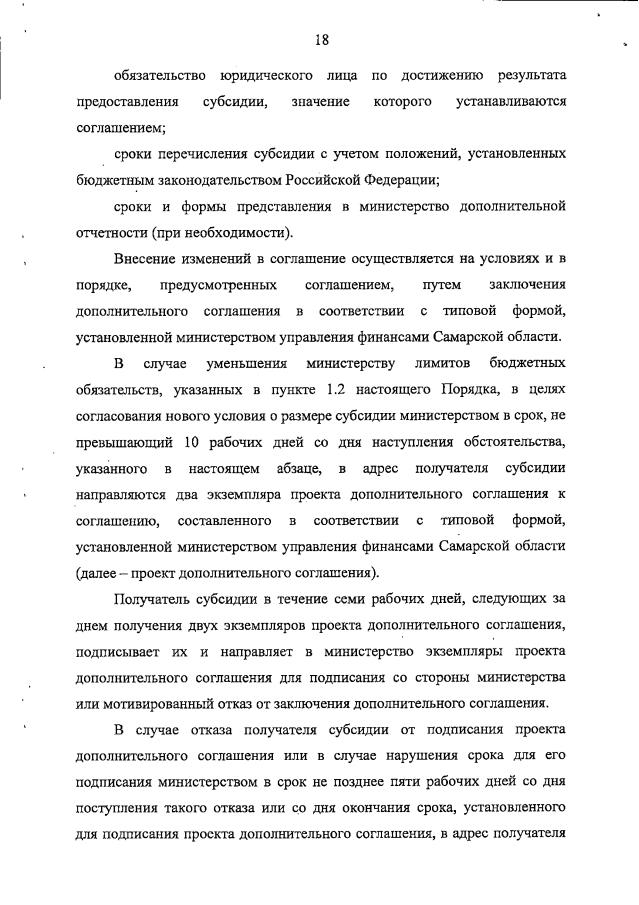 18

обязательство юридического лица по достижению результата предоставления субсидии, значение которого устанавливаются соглашением;

сроки перечисления субсидии с учетом положений, установленных бюджетным законодательством Российской Федерации;

сроки и формы представления в министерство дополнительной отчетности (при необходимости).

Внесение изменений в соглашение осуществляется на условиях и в порядке, предусмотренных соглашением, путем заключения дополнительного соглашения в соответствии с типовой формой, установленной министерством управления финансами Самарской области.

В случае уменьшения министерству лимитов бюджетных обязательств, указанных в пункте 1.2 настоящего Порядка, в целях согласования нового условия о размере субсидии министерством в срок, не превышающий 10 рабочих дней со дня наступления обстоятельства, указанного в настоящем абзаце, в адрес получателя субсидии направляются два экземпляра проекта дополнительного соглашения к соглашению, составленного в соответствии с типовой формой, установленной министерством управления финансами Самарской области (далее – проект дополнительного соглашения).

Получатель субсидии в течение семи рабочих дней, следующих за днем получения двух экземпляров проекта дополнительного соглашения, подписывает их и направляет в министерство экземпляры проекта дополнительного соглашения для подписания со стороны министерства или мотивированный отказ от заключения дополнительного соглашения.

В случае отказа получателя субсидии от подписания проекта дополнительного соглашения или в случае нарушения срока для его подписания министерством в срок не позднее пяти рабочих дней со дня поступления такого отказа или со дня окончания срока, установленного для подписания проекта дополнительного соглашения, в адрес получателя